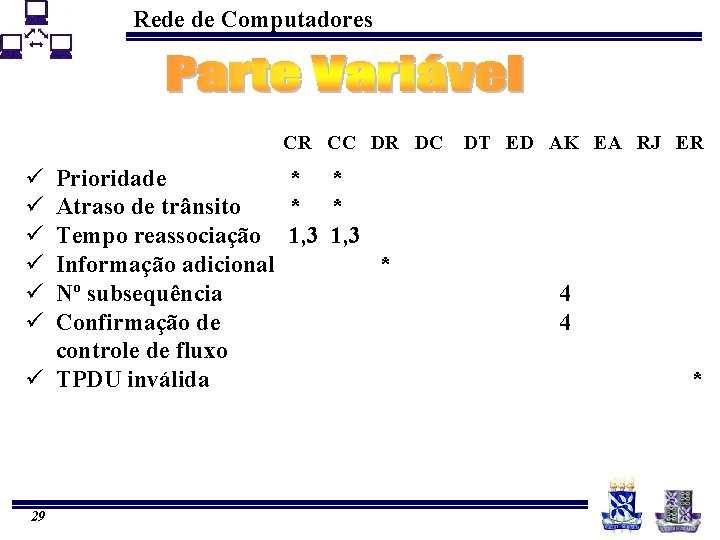 Rede de Computadores

Parte Variável

|  | CR | CC | DR | DC | DT | ED | AK | EA | RJ | ER |
|---|---|---|---|---|---|---|---|---|---|---|
| ✓ Prioridade | * | * |  |  |  |  |  |  |  |  |
| ✓ Atraso de trânsito | * | * |  |  |  |  |  |  |  |  |
| ✓ Tempo reassociação | 1,3 | 1,3 |  |  |  |  |  |  |  |  |
| ✓ Informação adicional |  |  | * |  |  |  |  |  |  |  |
| ✓ Nº subsequência |  |  |  |  |  |  | 4 |  |  |  |
| ✓ Confirmação de controle de fluxo |  |  |  |  |  |  | 4 |  |  |  |
| ✓ TPDU inválida |  |  |  |  |  |  |  |  |  | * |

29